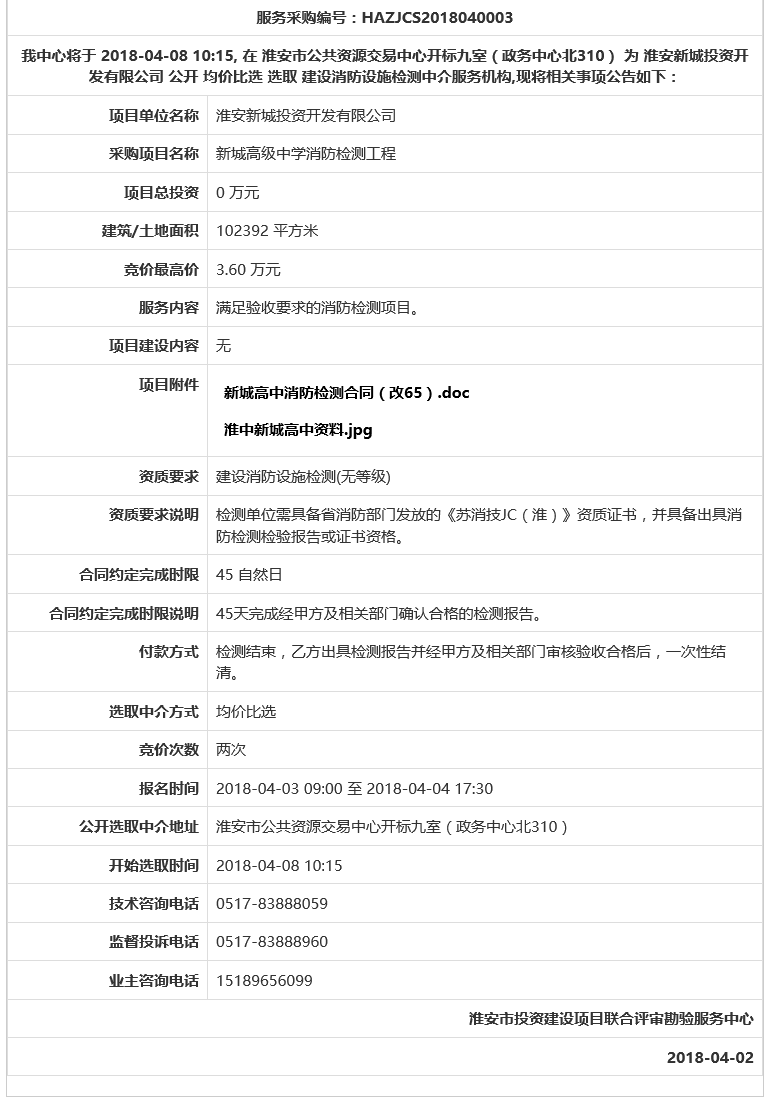 服务采购编号：HAZJCS2018040003

我中心将于 2018-04-08 10:15, 在 淮安市公共资源交易中心开标九室（政务中心北310） 为 淮安新城投资开发有限公司 公开 均价比选 选取 建设消防设施检测中介服务机构,现将相关事项公告如下：

| 项目单位名称 | 淮安新城投资开发有限公司 |
|---|---|
| 采购项目名称 | 新城高级中学消防检测工程 |
| 项目总投资 | 0 万元 |
| 建筑/土地面积 | 102392 平方米 |
| 竞价最高价 | 3.60 万元 |
| 服务内容 | 满足验收要求的消防检测项目。 |
| 项目建设内容 | 无 |
| 项目附件 | 新城高中消防检测合同（改65）.doc 淮中新城高中资料.jpg |
| 资质要求 | 建设消防设施检测(无等级) |
| 资质要求说明 | 检测单位需具备省消防部门发放的《苏消技JC（淮）》资质证书，并具备出具消防检测检验报告或证书资格。 |
| 合同约定完成时限 | 45 自然日 |
| 合同约定完成时限说明 | 45天完成经甲方及相关部门确认合格的检测报告。 |
| 付款方式 | 检测结束，乙方出具检测报告并经甲方及相关部门审核验收合格后，一次性结清。 |
| 选取中介方式 | 均价比选 |
| 竞价次数 | 两次 |
| 报名时间 | 2018-04-03 09:00 至 2018-04-04 17:30 |
| 公开选取中介地址 | 淮安市公共资源交易中心开标九室（政务中心北310） |
| 开始选取时间 | 2018-04-08 10:15 |
| 技术咨询电话 | 0517-83888059 |
| 监督投诉电话 | 0517-83888960 |
| 业主咨询电话 | 15189656099 |

淮安市投资建设项目联合评审勘验服务中心

2018-04-02